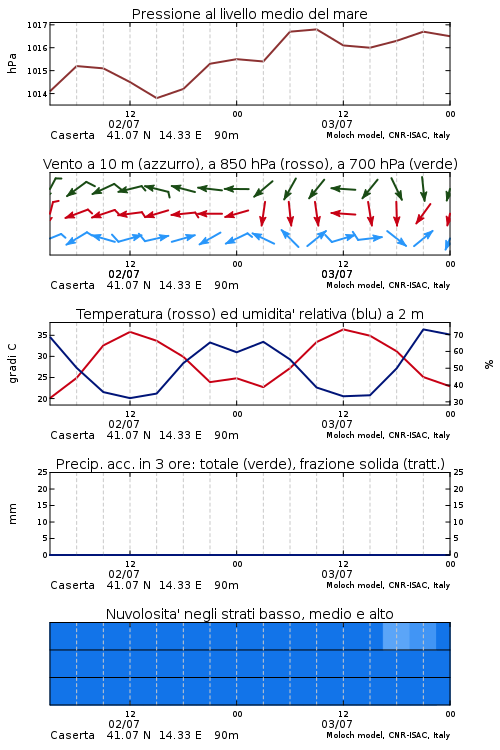 Pressione al livello medio del mare

hPa

1017
1016
1015
1014

12 00 12 00
02/07 03/07
Caserta 41.07 N 14.33 E 90m Moloch model, CNR-ISAC, Italy

Vento a 10 m (azzurro), a 850 hPa (rosso), a 700 hPa (verde)

12 00 12 00
02/07 03/07
Caserta 41.07 N 14.33 E 90m Moloch model, CNR-ISAC, Italy

Temperatura (rosso) ed umidita' relativa (blu) a 2 m

gradi C

35
30
25
20

%

70
60
50
40
30

12 00 12 00
02/07 03/07
Caserta 41.07 N 14.33 E 90m Moloch model, CNR-ISAC, Italy

Precip. acc. in 3 ore: totale (verde), frazione solida (tratt.)

mm

25
20
15
10
5
0

25
20
15
10
5
0

12 00 12 00
02/07 03/07
Caserta 41.07 N 14.33 E 90m Moloch model, CNR-ISAC, Italy

Nuvolosita' negli strati basso, medio e alto

12 00 12 00
02/07 03/07
Caserta 41.07 N 14.33 E 90m Moloch model, CNR-ISAC, Italy